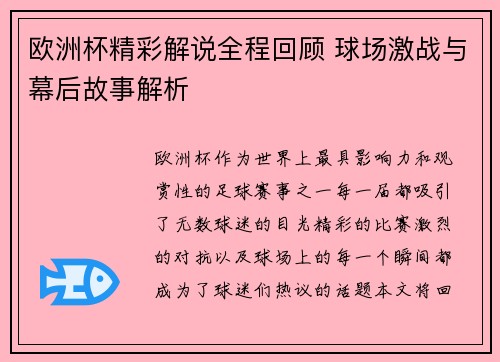 欧洲杯精彩解说全程回顾 球场激战与幕后故事解析

欧洲杯作为世界上最具影响力和观赏性的足球赛事之一每一届都吸引了无数球迷的目光精彩的比赛激烈的对抗以及球场上的每一个瞬间都成为了球迷们热议的话题本文将回